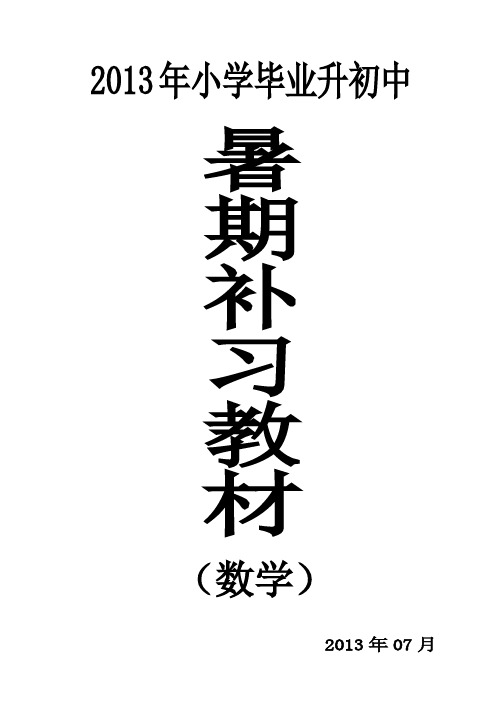 2013年小学毕业升初中

暑期补习教材

（数学）

2013年07月